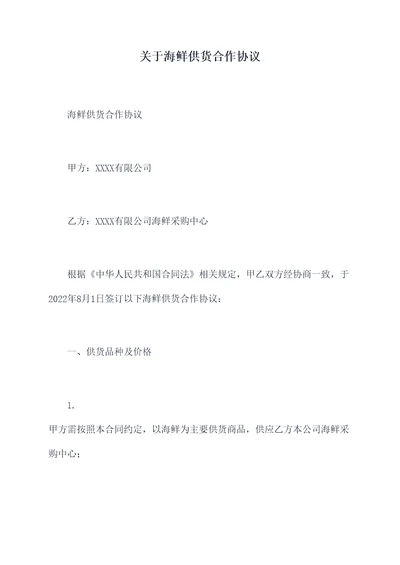 关于海鲜供货合作协议

海鲜供货合作协议

甲方：XXXX有限公司

乙方：XXXX有限公司海鲜采购中心

根据《中华人民共和国合同法》相关规定，甲乙双方经协商一致，于2022年8月1日签订以下海鲜供货合作协议：

一、供货品种及价格

1.

甲方需按照本合同约定，以海鲜为主要供货商品，供应乙方本公司海鲜采购中心；